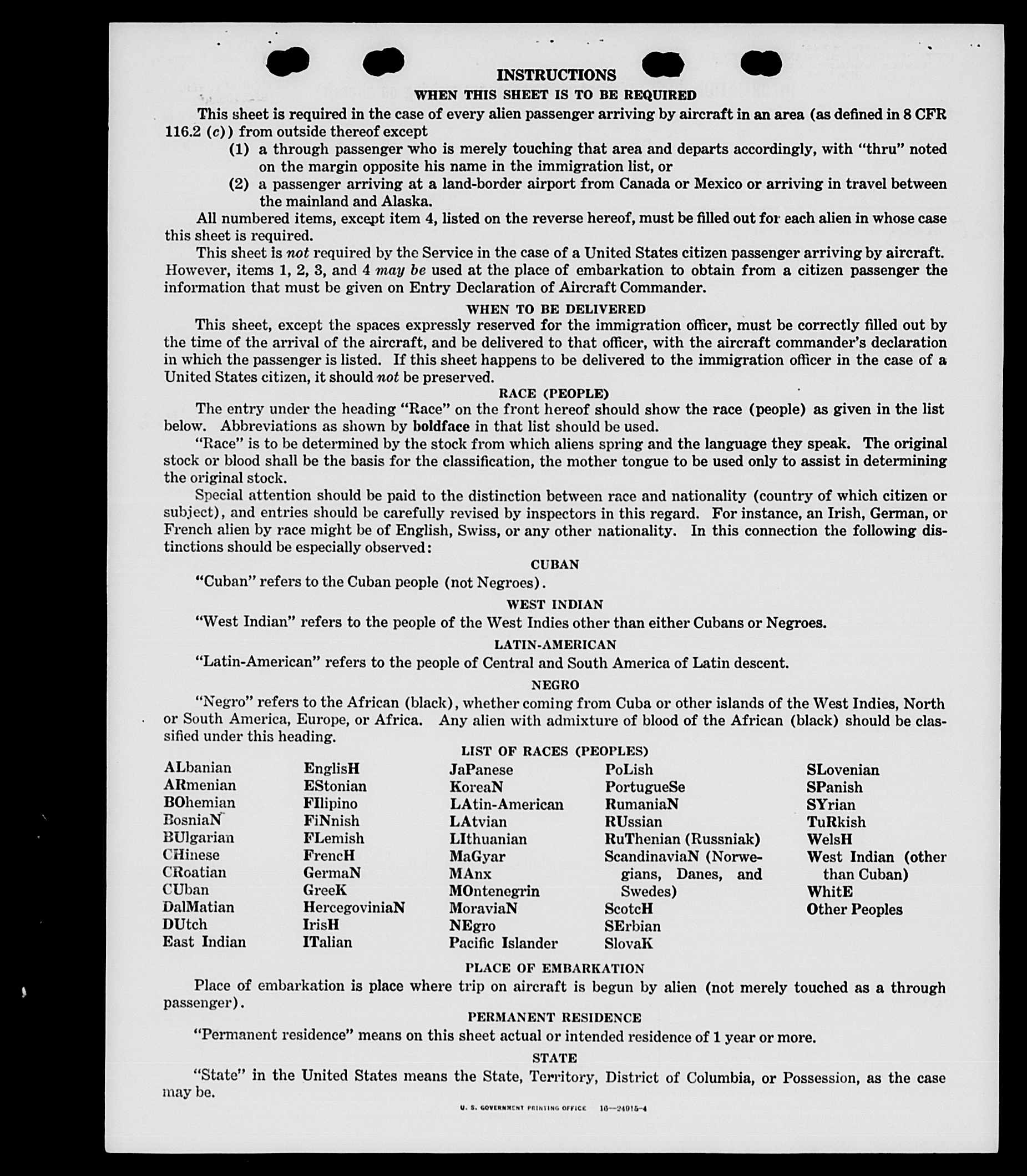 INSTRUCTIONS

WHEN THIS SHEET IS TO BE REQUIRED

This sheet is required in the case of every alien passenger arriving by aircraft in an area (as defined in 8 CFR 116.2 (c)) from outside thereof except

(1) a through passenger who is merely touching that area and departs accordingly, with "thru" noted on the margin opposite his name in the immigration list, or

(2) a passenger arriving at a land-border airport from Canada or Mexico or arriving in travel between the mainland and Alaska.

All numbered items, except item 4, listed on the reverse hereof, must be filled out for each alien in whose case this sheet is required.

This sheet is not required by the Service in the case of a United States citizen passenger arriving by aircraft. However, items 1, 2, 3, and 4 may be used at the place of embarkation to obtain from a citizen passenger the information that must be given on Entry Declaration of Aircraft Commander.

WHEN TO BE DELIVERED

This sheet, except the spaces expressly reserved for the immigration officer, must be correctly filled out by the time of the arrival of the aircraft, and be delivered to that officer, with the aircraft commander's declaration in which the passenger is listed. If this sheet happens to be delivered to the immigration officer in the case of a United States citizen, it should not be preserved.

RACE (PEOPLE)

The entry under the heading "Race" on the front hereof should show the race (people) as given in the list below. Abbreviations as shown by boldface in that list should be used.

"Race" is to be determined by the stock from which aliens spring and the language they speak. The original stock or blood shall be the basis for the classification, the mother tongue to be used only to assist in determining the original stock.

Special attention should be paid to the distinction between race and nationality (country of which citizen or subject), and entries should be carefully revised by inspectors in this regard. For instance, an Irish, German, or French alien by race might be of English, Swiss, or any other nationality. In this connection the following distinctions should be especially observed:

CUBAN

"Cuban" refers to the Cuban people (not Negroes).

WEST INDIAN

"West Indian" refers to the people of the West Indies other than either Cubans or Negroes.

LATIN-AMERICAN

"Latin-American" refers to the people of Central and South America of Latin descent.

NEGRO

"Negro" refers to the African (black), whether coming from Cuba or other islands of the West Indies, North or South America, Europe, or Africa. Any alien with admixture of blood of the African (black) should be classified under this heading.

LIST OF RACES (PEOPLES)

ALbanian
ARmenian
BOhemian
BosniaN
BUlgarian
CHinese
CRoatian
CUban
DalMatian
DUtch
East Indian

EnglisH
EStonian
FIlipino
FiNnish
FLemish
FrencH
GermaN
GreeK
HercegoviniaN
IrisH
ITalian

JaPanese
KoreaN
LAtin-American
LAtvian
LIthuanian
MaGyar
MAnx
MOntenegrin
MoraviaN
NEgro
Pacific Islander

PoLish
PortugueSe
RumaniaN
RUssian
RuThenian (Russniak)
ScandinaviaN (Norwegians, Danes, and Swedes)
ScotcH
SErbian
SlovaK

SLovenian
SPanish
SYrian
TuRkish
WelsH
West Indian (other than Cuban)
WhitE
Other Peoples

PLACE OF EMBARKATION

Place of embarkation is place where trip on aircraft is begun by alien (not merely touched as a through passenger).

PERMANENT RESIDENCE

"Permanent residence" means on this sheet actual or intended residence of 1 year or more.

STATE

"State" in the United States means the State, Territory, District of Columbia, or Possession, as the case may be.

U. S. GOVERNMENT PRINTING OFFICE 16—24015-4